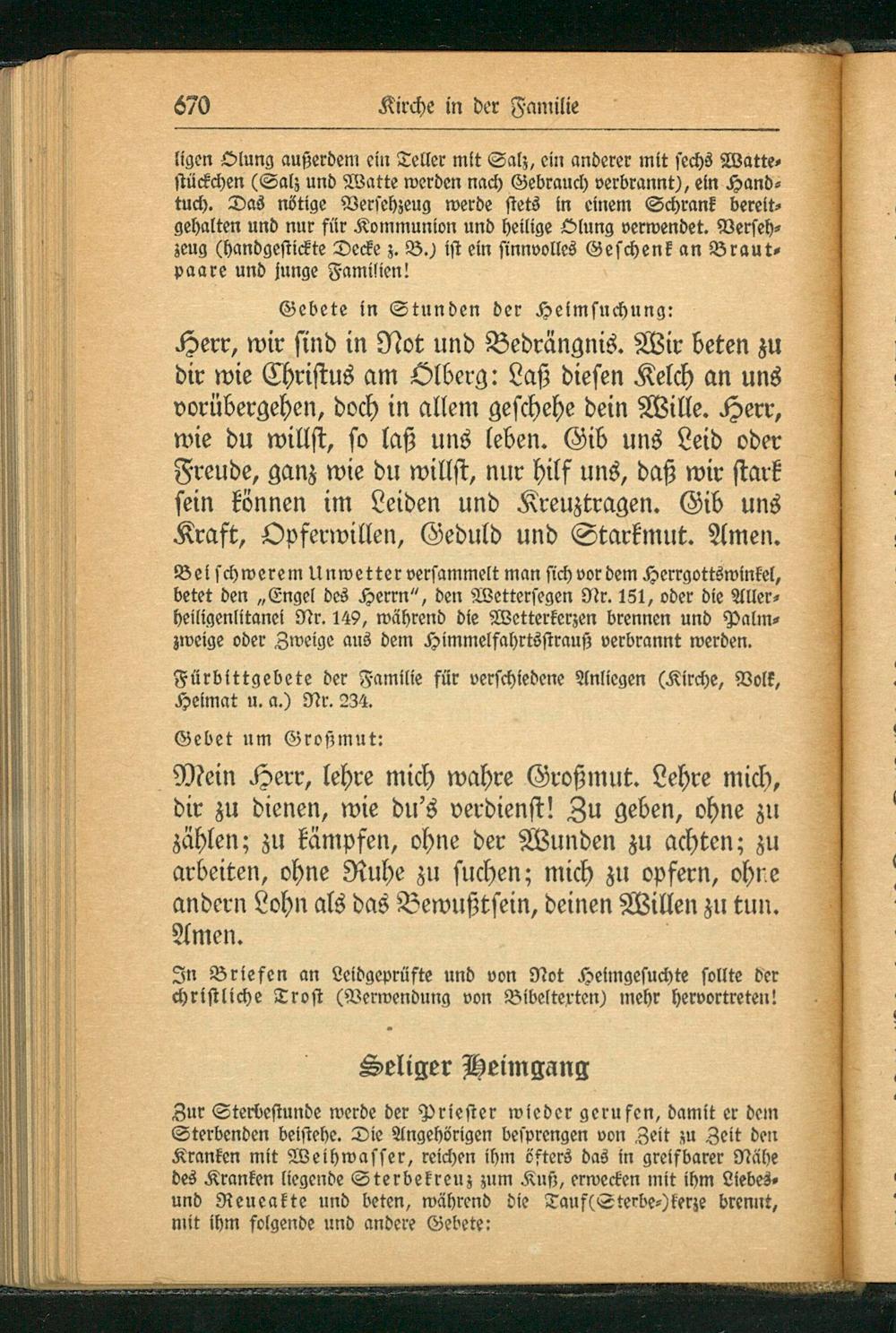 670 Kirche in der Familie

ligen Ölung außerdem ein Teller mit Salz, ein anderer mit sechs Wattestückchen (Salz und Watte werden nach Gebrauch verbrannt), ein Handtuch. Das nötige Versehzeug werde stets in einem Schrank bereitgehalten und nur für Kommunion und heilige Ölung verwendet. Versehzeug (handgestickte Decke z. B.) ist ein sinnvolles Geschenk an Brautpaare und junge Familien!

Gebete in Stunden der Heimsuchung:

Herr, wir sind in Not und Bedrängnis. Wir beten zu dir wie Christus am Ölberg: Laß diesen Kelch an uns vorübergehen, doch in allem geschehe dein Wille. Herr, wie du willst, so laß uns leben. Gib uns Leid oder Freude, ganz wie du willst, nur hilf uns, daß wir stark sein können im Leiden und Kreuztragen. Gib uns Kraft, Opferwillen, Geduld und Starkmut. Amen.

Bei schwerem Unwetter versammelt man sich vor dem Herrgottswinkel, betet den „Engel des Herrn", den Wettersegen Nr. 151, oder die Allerheiligenlitanei Nr. 149, während die Wetterkerzen brennen und Palmzweige oder Zweige aus dem Himmelfahrtsstrauß verbrannt werden.

Fürbittgebete der Familie für verschiedene Anliegen (Kirche, Volk, Heimat u. a.) Nr. 234.

Gebet um Großmut:

Mein Herr, lehre mich wahre Großmut. Lehre mich, dir zu dienen, wie du's verdienst! Zu geben, ohne zu zählen; zu kämpfen, ohne der Wunden zu achten; zu arbeiten, ohne Ruhe zu suchen; mich zu opfern, ohne andern Lohn als das Bewußtsein, deinen Willen zu tun. Amen.

In Briefen an Leidgeprüfte und von Not Heimgesuchte sollte der christliche Trost (Verwendung von Bibeltexten) mehr hervortreten!

Seliger Heimgang

Zur Sterbestunde werde der Priester wieder gerufen, damit er dem Sterbenden beistehe. Die Angehörigen besprengen von Zeit zu Zeit den Kranken mit Weihwasser, reichen ihm öfters das in greifbarer Nähe des Kranken liegende Sterbekreuz zum Kuß, erwecken mit ihm Liebes- und Reueakte und beten, während die Tauf(Sterbe-)kerze brennt, mit ihm folgende und andere Gebete: